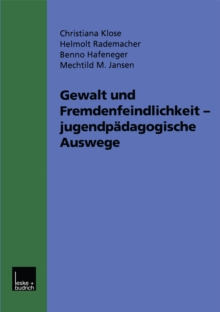 Christiana Klose
Helmolt Rademacher
Benno Hafeneger
Mechtild M. Jansen

Gewalt und Fremdenfeindlichkeit – jugendpädagogische Auswege

leske + budrich